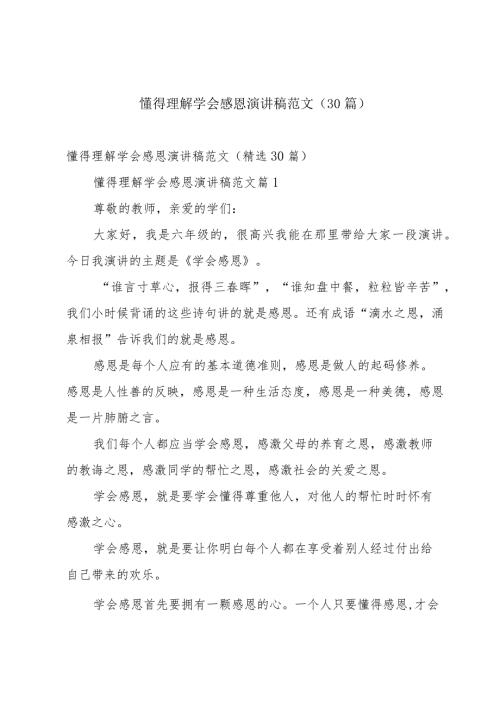 懂得理解学会感恩演讲稿范文（30篇）

懂得理解学会感恩演讲稿范文（精选30篇）

懂得理解学会感恩演讲稿范文篇1

尊敬的教师，亲爱的学们：

大家好，我是六年级的，很高兴我能在那里带给大家一段演讲。今日我演讲的主题是《学会感恩》。

“谁言寸草心，报得三春晖”，“谁知盘中餐，粒粒皆辛苦”，我们小时候背诵的这些诗句讲的就是感恩。还有成语“滴水之恩，涌泉相报”告诉我们的就是感恩。

感恩是每个人应有的基本道德准则，感恩是做人的起码修养。感恩是人性善的反映，感恩是一种生活态度，感恩是一种美德，感恩是一片肺腑之言。

我们每个人都应当学会感恩，感激父母的养育之恩，感激教师的教诲之恩，感激同学的帮忙之恩，感激社会的关爱之恩。

学会感恩，就是要学会懂得尊重他人，对他人的帮忙时时怀有感激之心。

学会感恩，就是要让你明白每个人都在享受着别人经过付出给自己带来的欢乐。

学会感恩首先要拥有一颗感恩的心。一个人只要懂得感恩，才会